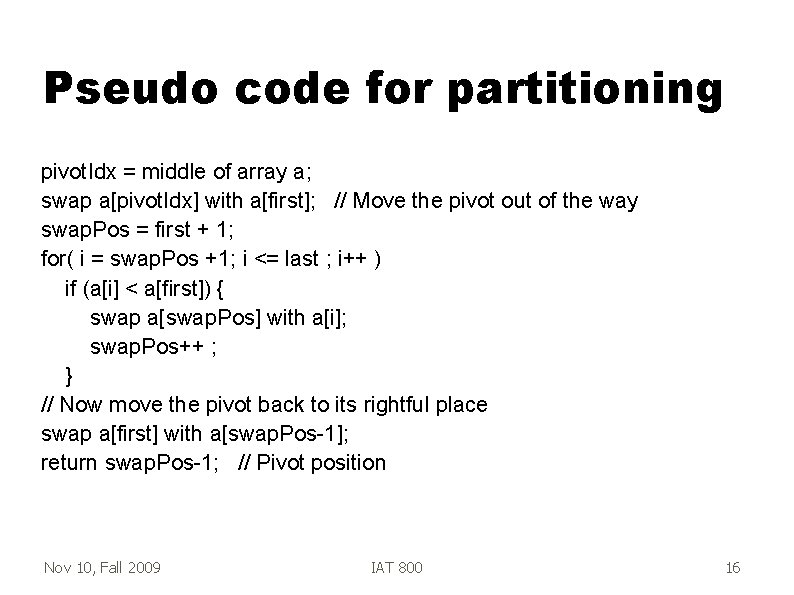 Pseudo code for partitioning

pivotIdx = middle of array a;
swap a[pivotIdx] with a[first];   // Move the pivot out of the way
swapPos = first + 1;
for( i = swapPos +1; i <= last ; i++ )
    if (a[i] < a[first]) {
        swap a[swapPos] with a[i];
        swapPos++ ;
    }
// Now move the pivot back to its rightful place
swap a[first] with a[swapPos-1];
return swapPos-1;   // Pivot position

Nov 10, Fall 2009    IAT 800    16